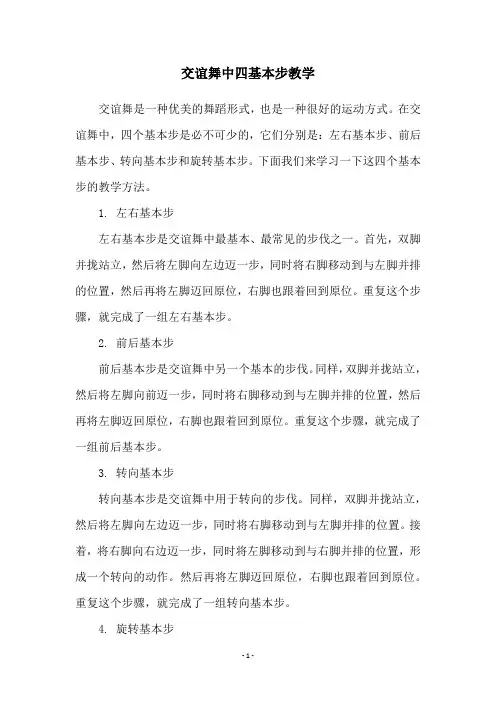 交谊舞中四基本步教学

交谊舞是一种优美的舞蹈形式，也是一种很好的运动方式。在交谊舞中，四个基本步是必不可少的，它们分别是：左右基本步、前后基本步、转向基本步和旋转基本步。下面我们来学习一下这四个基本步的教学方法。

1. 左右基本步

左右基本步是交谊舞中最基本、最常见的步伐之一。首先，双脚并拢站立，然后将左脚向左边迈一步，同时将右脚移动到与左脚并排的位置，然后再将左脚迈回原位，右脚也跟着回到原位。重复这个步骤，就完成了一组左右基本步。

2. 前后基本步

前后基本步是交谊舞中另一个基本的步伐。同样，双脚并拢站立，然后将左脚向前迈一步，同时将右脚移动到与左脚并排的位置，然后再将左脚迈回原位，右脚也跟着回到原位。重复这个步骤，就完成了一组前后基本步。

3. 转向基本步

转向基本步是交谊舞中用于转向的步伐。同样，双脚并拢站立，然后将左脚向左边迈一步，同时将右脚移动到与左脚并排的位置。接着，将右脚向右边迈一步，同时将左脚移动到与右脚并排的位置，形成一个转向的动作。然后再将左脚迈回原位，右脚也跟着回到原位。重复这个步骤，就完成了一组转向基本步。

4. 旋转基本步

- 1 -